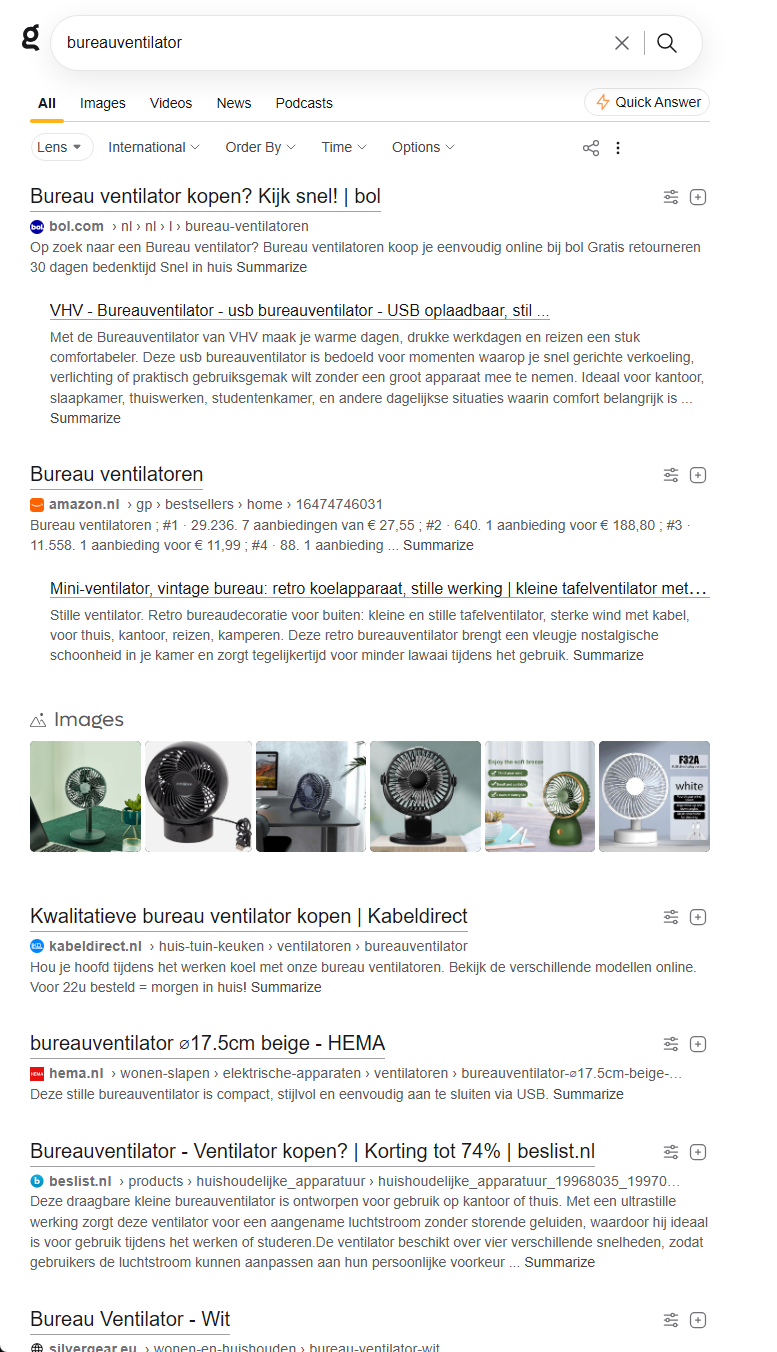 bureauventilator

All Images Videos News Podcasts Quick Answer

Lens International Order By Time Options

Bureau ventilator kopen? Kijk snel! | bol

bol.com › nl › nl › l › bureau-ventilatoren
Op zoek naar een Bureau ventilator? Bureau ventilatoren koop je eenvoudig online bij bol Gratis retourneren 30 dagen bedenktijd Snel in huis Summarize

VHV - Bureauventilator - usb bureauventilator - USB oplaadbaar, stil ...
Met de Bureauventilator van VHV maak je warme dagen, drukke werkdagen en reizen een stuk comfortabeler. Deze usb bureauventilator is bedoeld voor momenten waarop je snel gerichte verkoeling, verlichting of praktisch gebruiksgemak wilt zonder een groot apparaat mee te nemen. Ideaal voor kantoor, slaapkamer, thuiswerken, studentenkamer, en andere dagelijkse situaties waarin comfort belangrijk is ... Summarize

Bureau ventilatoren

amazon.nl › gp › bestsellers › home › 16474746031
Bureau ventilatoren ; #1 · 29.236. 7 aanbiedingen van € 27,55 ; #2 · 640. 1 aanbieding voor € 188,80 ; #3 · 11.558. 1 aanbieding voor € 11,99 ; #4 · 88. 1 aanbieding ... Summarize

Mini-ventilator, vintage bureau: retro koelapparaat, stille werking | kleine tafelventilator met...
Stille ventilator. Retro bureaudecoratie voor buiten: kleine en stille tafelventilator, sterke wind met kabel, voor thuis, kantoor, reizen, kamperen. Deze retro bureauventilator brengt een vleugje nostalgische schoonheid in je kamer en zorgt tegelijkertijd voor minder lawaai tijdens het gebruik. Summarize

Images

Enjoy the soft breeze
F32A
white

Kwalitatieve bureau ventilator kopen | Kabeldirect

kabeldirect.nl › huis-tuin-keuken › ventilatoren › bureauventilator
Hou je hoofd tijdens het werken koel met onze bureau ventilatoren. Bekijk de verschillende modellen online. Voor 22u besteld = morgen in huis! Summarize

bureauventilator ⌀17.5cm beige - HEMA

hema.nl › wonen-slapen › elektrische-apparaten › ventilatoren › bureauventilator-⌀17.5cm-beige-...
Deze stille bureauventilator is compact, stijlvol en eenvoudig aan te sluiten via USB. Summarize

Bureauventilator - Ventilator kopen? | Korting tot 74% | beslist.nl

beslist.nl › products › huishoudelijke_apparatuur › huishoudelijke_apparatuur_19968035_19970...
Deze draagbare kleine bureauventilator is ontworpen voor gebruik op kantoor of thuis. Met een ultrastille werking zorgt deze ventilator voor een aangename luchtstroom zonder storende geluiden, waardoor hij ideaal is voor gebruik tijdens het werken of studeren.De ventilator beschikt over vier verschillende snelheden, zodat gebruikers de luchtstroom kunnen aanpassen aan hun persoonlijke voorkeur ... Summarize

Bureau Ventilator - Wit

silvergear.eu › wonen-en-huishouden › bureau-ventilator-wit